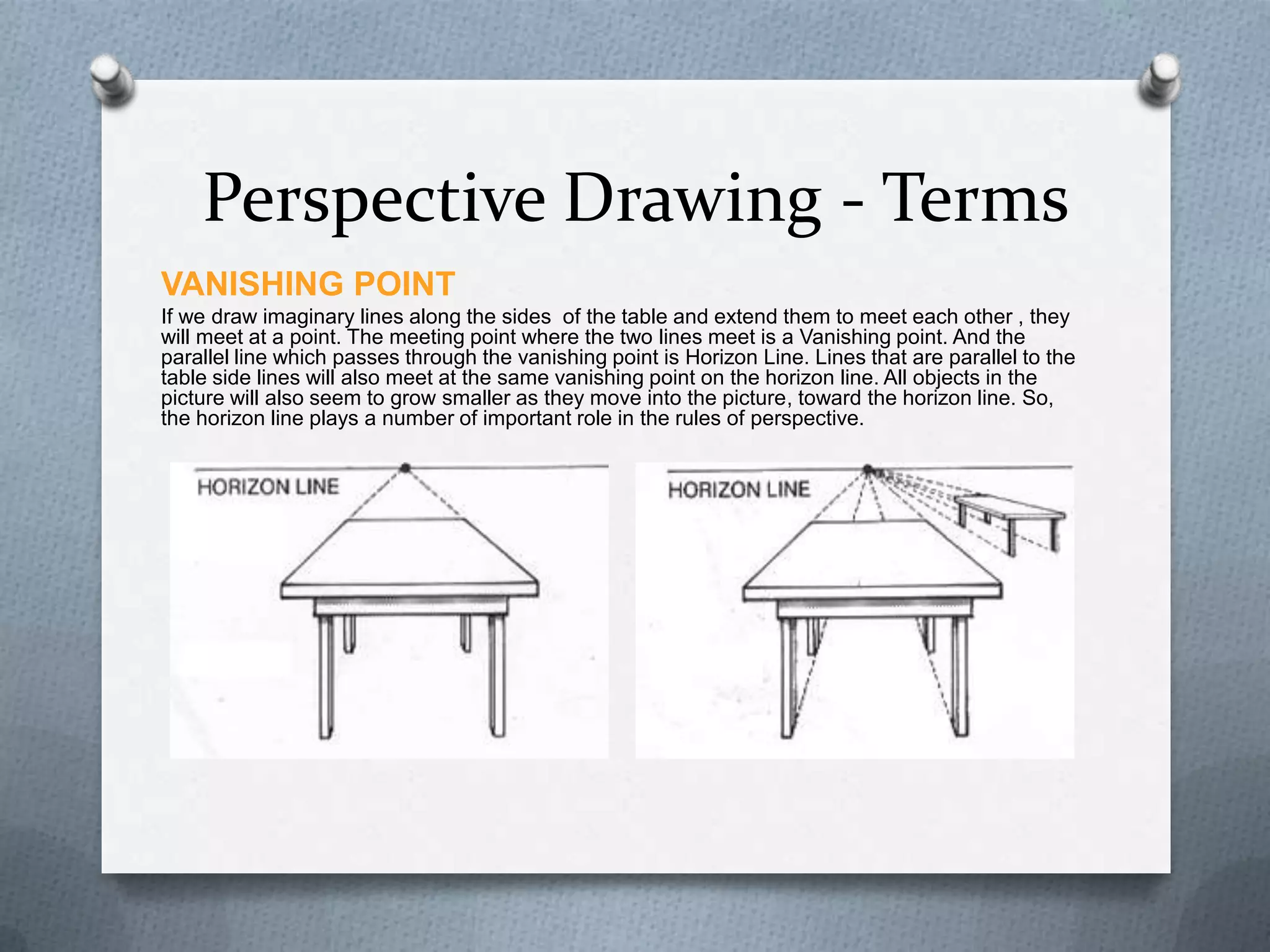 Perspective Drawing - Terms

VANISHING POINT

If we draw imaginary lines along the sides of the table and extend them to meet each other , they will meet at a point. The meeting point where the two lines meet is a Vanishing point. And the parallel line which passes through the vanishing point is Horizon Line. Lines that are parallel to the table side lines will also meet at the same vanishing point on the horizon line. All objects in the picture will also seem to grow smaller as they move into the picture, toward the horizon line. So, the horizon line plays a number of important role in the rules of perspective.

HORIZON LINE

HORIZON LINE